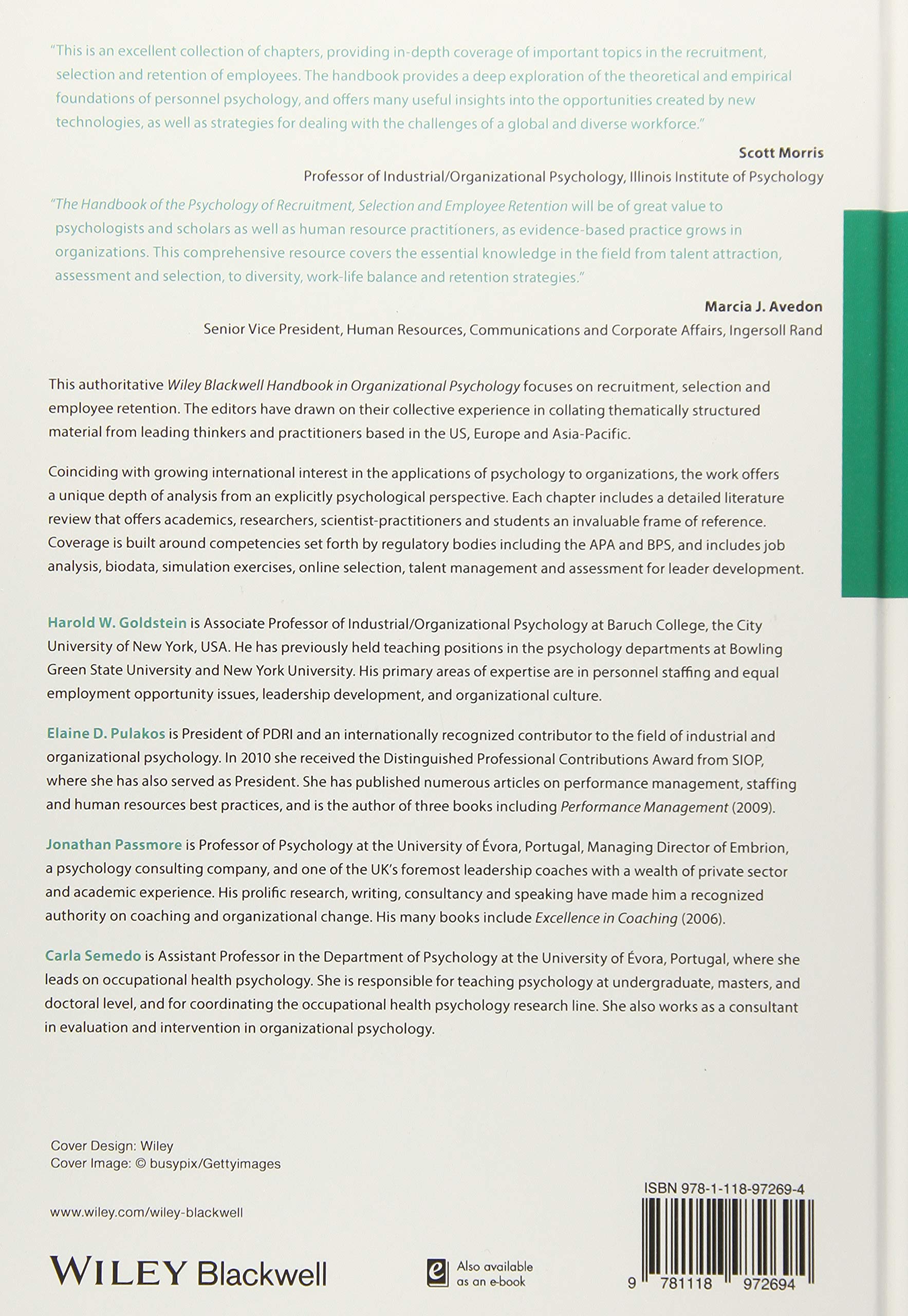 "This is an excellent collection of chapters, providing in-depth coverage of important topics in the recruitment, selection and retention of employees. The handbook provides a deep exploration of the theoretical and empirical foundations of personnel psychology, and offers many useful insights into the opportunities created by new technologies, as well as strategies for dealing with the challenges of a global and diverse workforce."

Scott Morris
Professor of Industrial/Organizational Psychology, Illinois Institute of Psychology

"The Handbook of the Psychology of Recruitment, Selection and Employee Retention will be of great value to psychologists and scholars as well as human resource practitioners, as evidence-based practice grows in organizations. This comprehensive resource covers the essential knowledge in the field from talent attraction, assessment and selection, to diversity, work-life balance and retention strategies."

Marcia J. Avedon
Senior Vice President, Human Resources, Communications and Corporate Affairs, Ingersoll Rand

This authoritative Wiley Blackwell Handbook in Organizational Psychology focuses on recruitment, selection and employee retention. The editors have drawn on their collective experience in collating thematically structured material from leading thinkers and practitioners based in the US, Europe and Asia-Pacific.

Coinciding with growing international interest in the applications of psychology to organizations, the work offers a unique depth of analysis from an explicitly psychological perspective. Each chapter includes a detailed literature review that offers academics, researchers, scientist-practitioners and students an invaluable frame of reference. Coverage is built around competencies set forth by regulatory bodies including the APA and BPS, and includes job analysis, biodata, simulation exercises, online selection, talent management and assessment for leader development.

Harold W. Goldstein is Associate Professor of Industrial/Organizational Psychology at Baruch College, the City University of New York, USA. He has previously held teaching positions in the psychology departments at Bowling Green State University and New York University. His primary areas of expertise are in personnel staffing and equal employment opportunity issues, leadership development, and organizational culture.

Elaine D. Pulakos is President of PDRI and an internationally recognized contributor to the field of industrial and organizational psychology. In 2010 she received the Distinguished Professional Contributions Award from SIOP, where she has also served as President. She has published numerous articles on performance management, staffing and human resources best practices, and is the author of three books including Performance Management (2009).

Jonathan Passmore is Professor of Psychology at the University of Évora, Portugal, Managing Director of Embrion, a psychology consulting company, and one of the UK's foremost leadership coaches with a wealth of private sector and academic experience. His prolific research, writing, consultancy and speaking have made him a recognized authority on coaching and organizational change. His many books include Excellence in Coaching (2006).

Carla Semedo is Assistant Professor in the Department of Psychology at the University of Évora, Portugal, where she leads on occupational health psychology. She is responsible for teaching psychology at undergraduate, masters, and doctoral level, and for coordinating the occupational health psychology research line. She also works as a consultant in evaluation and intervention in organizational psychology.

Cover Design: Wiley
Cover Image: © busypix/Gettyimages

www.wiley.com/wiley-blackwell

WILEY Blackwell

Also available as an e-book

ISBN 978-1-118-97269-4

9 781118 972694